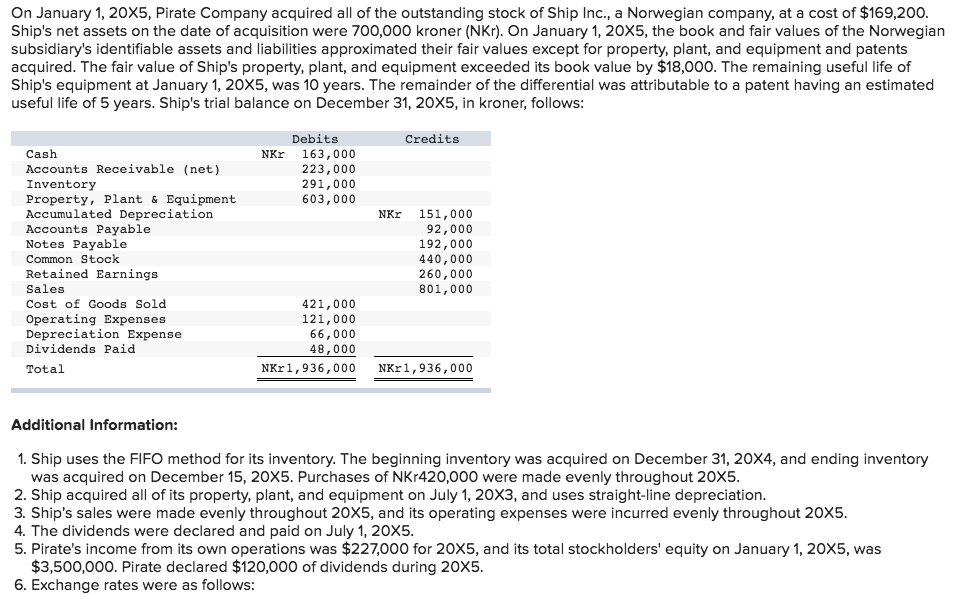 On January 1, 20X5, Pirate Company acquired all of the outstanding stock of Ship Inc., a Norwegian company, at a cost of $169,200. Ship's net assets on the date of acquisition were 700,000 kroner (NKr). On January 1, 20X5, the book and fair values of the Norwegian subsidiary's identifiable assets and liabilities approximated their fair values except for property, plant, and equipment and patents acquired. The fair value of Ship's property, plant, and equipment exceeded its book value by $18,000. The remaining useful life of Ship's equipment at January 1, 20X5, was 10 years. The remainder of the differential was attributable to a patent having an estimated useful life of 5 years. Ship's trial balance on December 31, 20X5, in kroner, follows:

| | Debits | Credits |
|---|---|---|
| Cash | NKr 163,000 | |
| Accounts Receivable (net) | 223,000 | |
| Inventory | 291,000 | |
| Property, Plant & Equipment | 603,000 | |
| Accumulated Depreciation | | NKr 151,000 |
| Accounts Payable | | 92,000 |
| Notes Payable | | 192,000 |
| Common Stock | | 440,000 |
| Retained Earnings | | 260,000 |
| Sales | | 801,000 |
| Cost of Goods Sold | 421,000 | |
| Operating Expenses | 121,000 | |
| Depreciation Expense | 66,000 | |
| Dividends Paid | 48,000 | |
| Total | NKr1,936,000 | NKr1,936,000 |

Additional Information:

1. Ship uses the FIFO method for its inventory. The beginning inventory was acquired on December 31, 20X4, and ending inventory was acquired on December 15, 20X5. Purchases of NKr420,000 were made evenly throughout 20X5.
2. Ship acquired all of its property, plant, and equipment on July 1, 20X3, and uses straight-line depreciation.
3. Ship's sales were made evenly throughout 20X5, and its operating expenses were incurred evenly throughout 20X5.
4. The dividends were declared and paid on July 1, 20X5.
5. Pirate's income from its own operations was $227,000 for 20X5, and its total stockholders' equity on January 1, 20X5, was $3,500,000. Pirate declared $120,000 of dividends during 20X5.
6. Exchange rates were as follows: